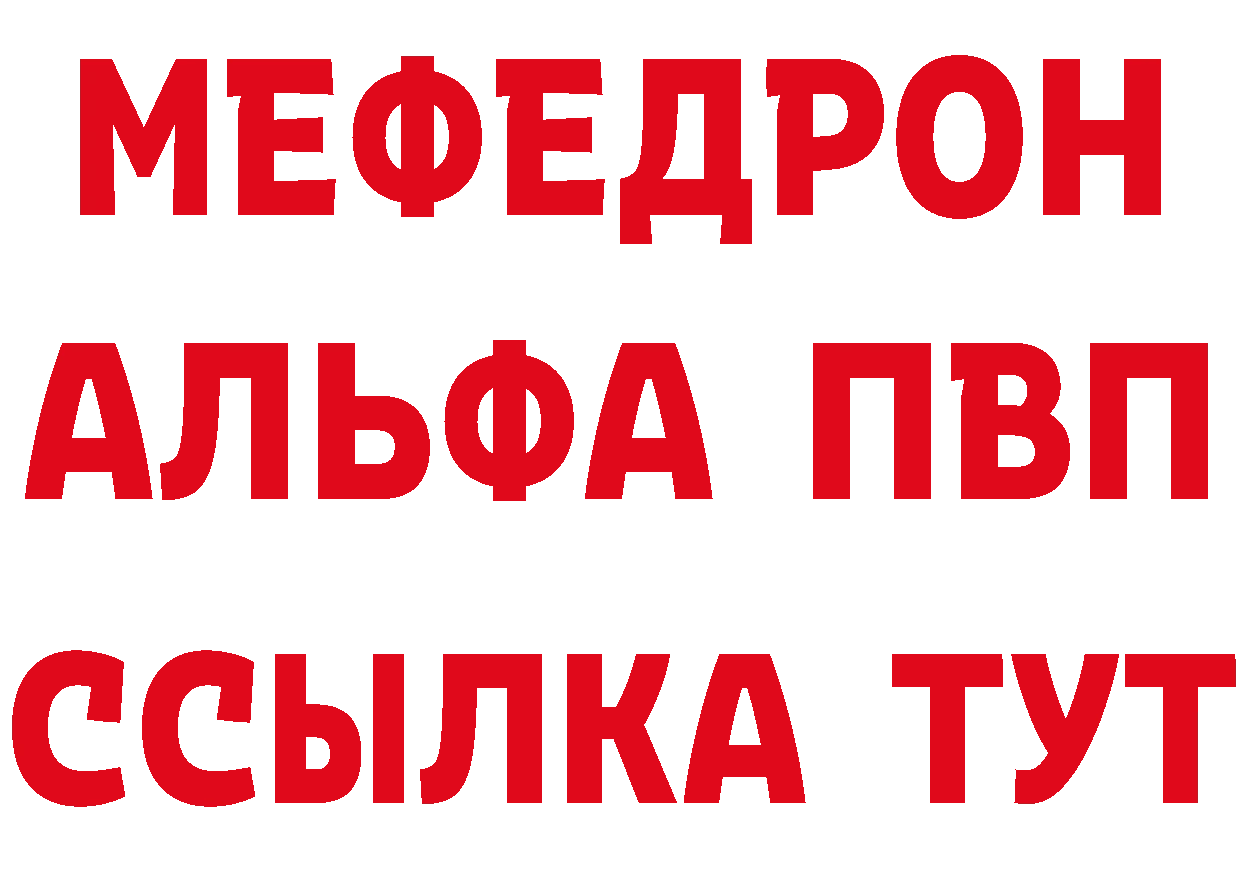 МЕФЕДРОН
АЛЬФА ПВП
ССЫЛКА ТУТ